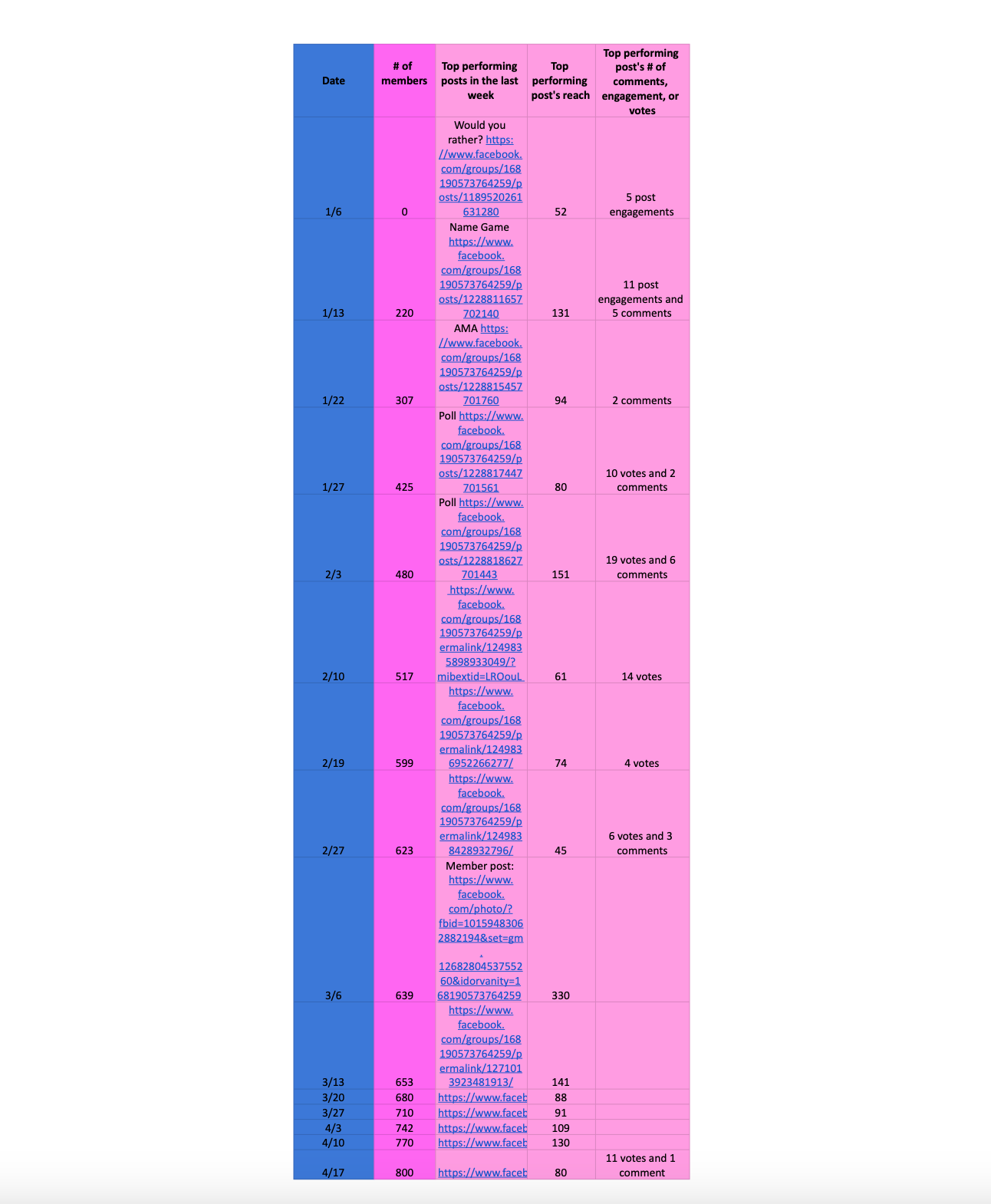 | Date | # of members | Top performing posts in the last week | Top performing post's reach | Top performing post's # of comments, engagement, or votes |
|---|---|---|---|---|
| 1/6 | 0 | Would you rather? https://www.facebook.com/groups/168190573764259/posts/1189520261631280 | 52 | 5 post engagements |
| 1/13 | 220 | Name Game https://www.facebook.com/groups/168190573764259/posts/1228811657702140 | 131 | 11 post engagements and 5 comments |
| 1/22 | 307 | AMA https://www.facebook.com/groups/168190573764259/posts/1228815457701760 | 94 | 2 comments |
| 1/27 | 425 | Poll https://www.facebook.com/groups/168190573764259/posts/1228817447701561 | 80 | 10 votes and 2 comments |
| 2/3 | 480 | Poll https://www.facebook.com/groups/168190573764259/posts/1228818627701443 | 151 | 19 votes and 6 comments |
| 2/10 | 517 | https://www.facebook.com/groups/168190573764259/permalink/1249835898933049/?mibextid=LROouL | 61 | 14 votes |
| 2/19 | 599 | https://www.facebook.com/groups/168190573764259/permalink/1249836952266277/ | 74 | 4 votes |
| 2/27 | 623 | https://www.facebook.com/groups/168190573764259/permalink/1249838428932796/ | 45 | 6 votes and 3 comments |
| 3/6 | 639 | Member post: https://www.facebook.com/photo/?fbid=10159483062882194&set=gm.1268280453755260&idorvanity=168190573764259 | 330 | |
| 3/13 | 653 | https://www.facebook.com/groups/168190573764259/permalink/1271013923481913/ | 141 | |
| 3/20 | 680 | https://www.faceb | 88 | |
| 3/27 | 710 | https://www.faceb | 91 | |
| 4/3 | 742 | https://www.faceb | 109 | |
| 4/10 | 770 | https://www.faceb | 130 | |
| 4/17 | 800 | https://www.faceb | 80 | 11 votes and 1 comment |